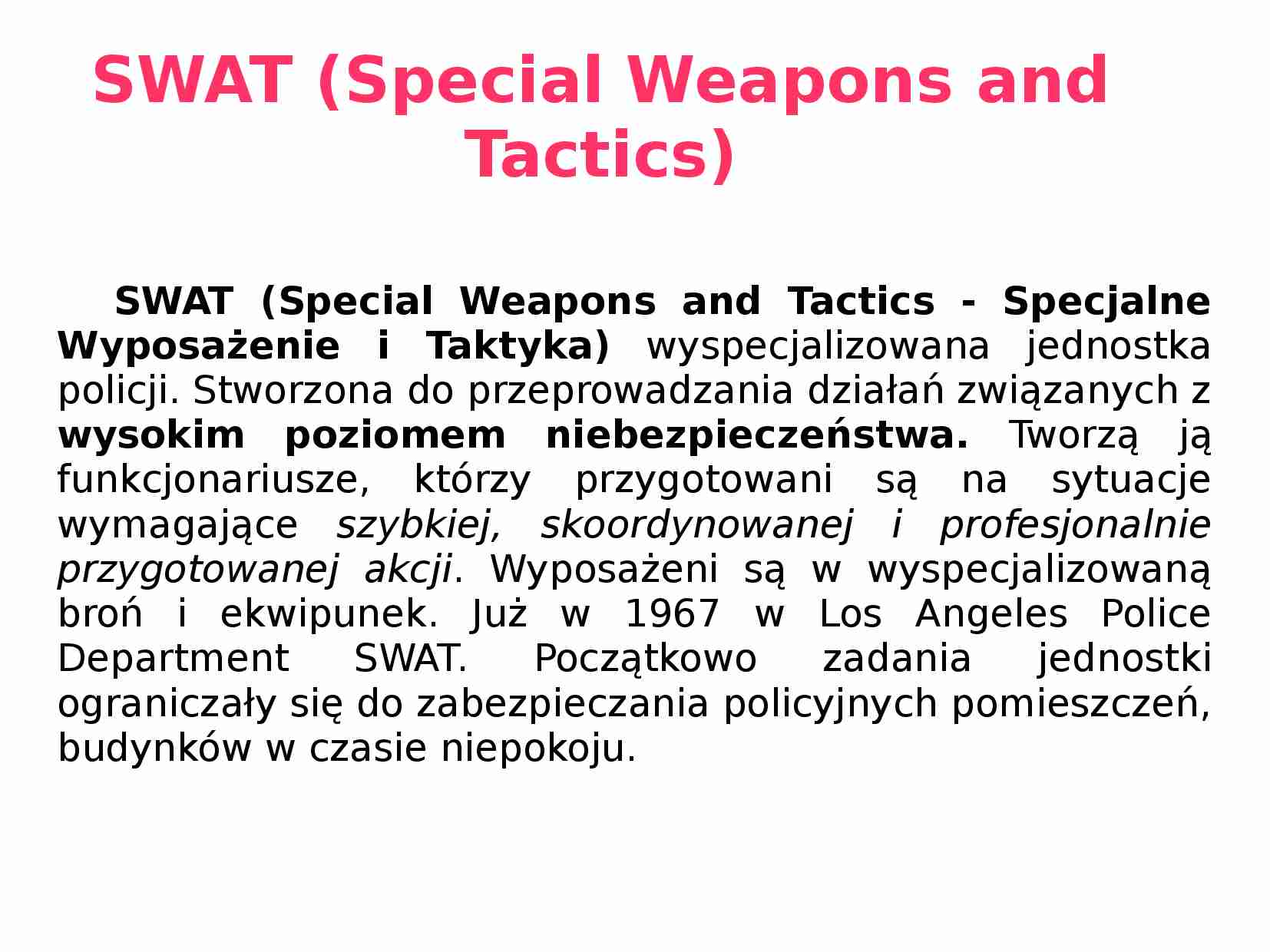 SWAT (Special Weapons and Tactics)

SWAT (Special Weapons and Tactics - Specjalne Wyposażenie i Taktyka) wyspecjalizowana jednostka policji. Stworzona do przeprowadzania działań związanych z wysokim poziomem niebezpieczeństwa. Tworzą ją funkcjonariusze, którzy przygotowani są na sytuacje wymagające szybkiej, skoordynowanej i profesjonalnie przygotowanej akcji. Wyposażeni są w wyspecjalizowaną broń i ekwipunek. Już w 1967 w Los Angeles Police Department SWAT. Początkowo zadania jednostki ograniczały się do zabezpieczania policyjnych pomieszczeń, budynków w czasie niepokoju.